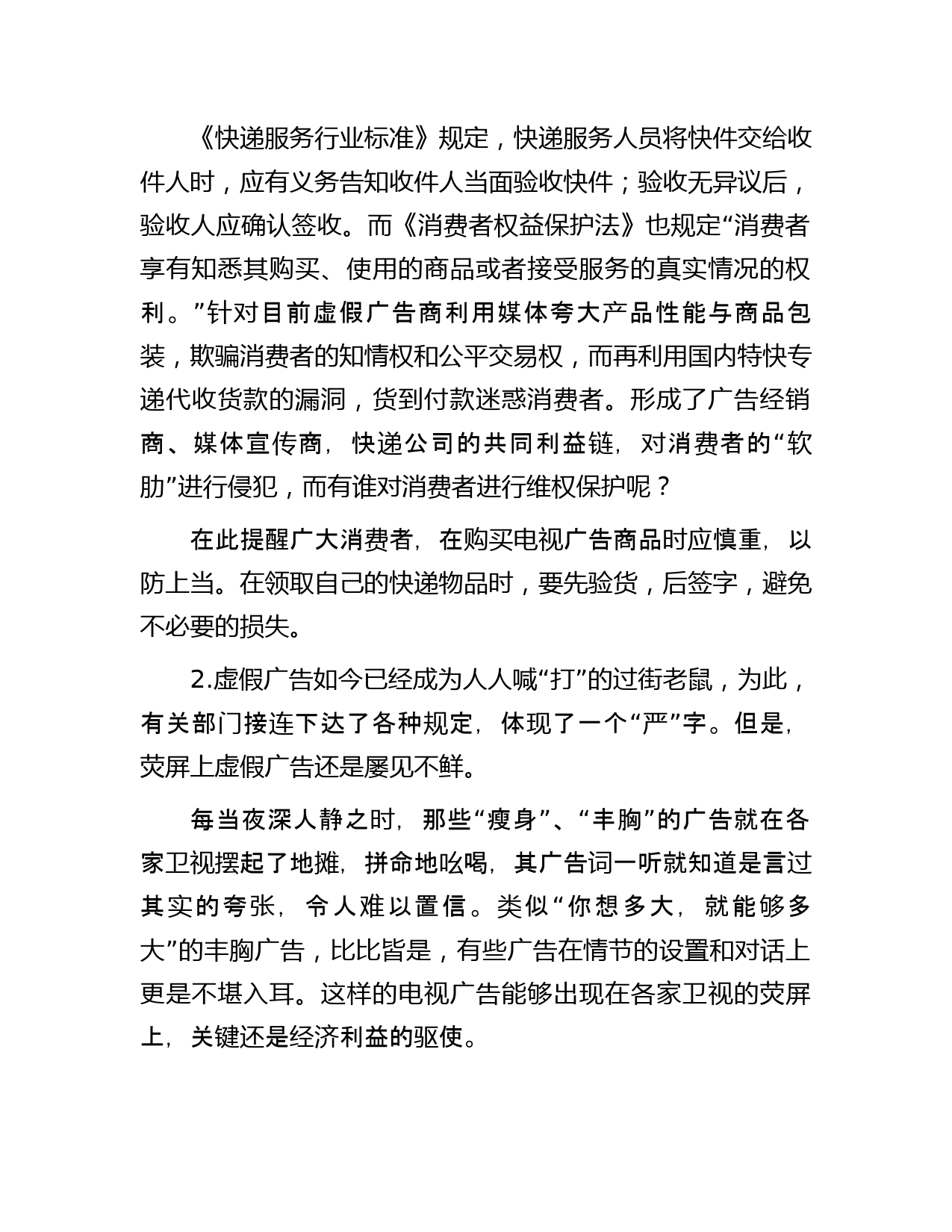 《快递服务行业标准》规定，快递服务人员将快件交给收件人时，应有义务告知收件人当面验收快件；验收无异议后，验收人应确认签收。而《消费者权益保护法》也规定“消费者享有知悉其购买、使用的商品或者接受服务的真实情况的权利。”针对目前虚假广告商利用媒体夸大产品性能与商品包装，欺骗消费者的知情权和公平交易权，而再利用国内特快专递代收货款的漏洞，货到付款迷惑消费者。形成了广告经销商、媒体宣传商，快递公司的共同利益链，对消费者的“软肋”进行侵犯，而有谁对消费者进行维权保护呢？

在此提醒广大消费者，在购买电视广告商品时应慎重，以防上当。在领取自己的快递物品时，要先验货，后签字，避免不必要的损失。

2.虚假广告如今已经成为人人喊“打”的过街老鼠，为此，有关部门接连下达了各种规定，体现了一个“严”字。但是，荧屏上虚假广告还是屡见不鲜。

每当夜深人静之时，那些“瘦身”、“丰胸”的广告就在各家卫视摆起了地摊，拼命地吆喝，其广告词一听就知道是言过其实的夸张，令人难以置信。类似“你想多大，就能够多大”的丰胸广告，比比皆是，有些广告在情节的设置和对话上更是不堪入耳。这样的电视广告能够出现在各家卫视的荧屏上，关键还是经济利益的驱使。